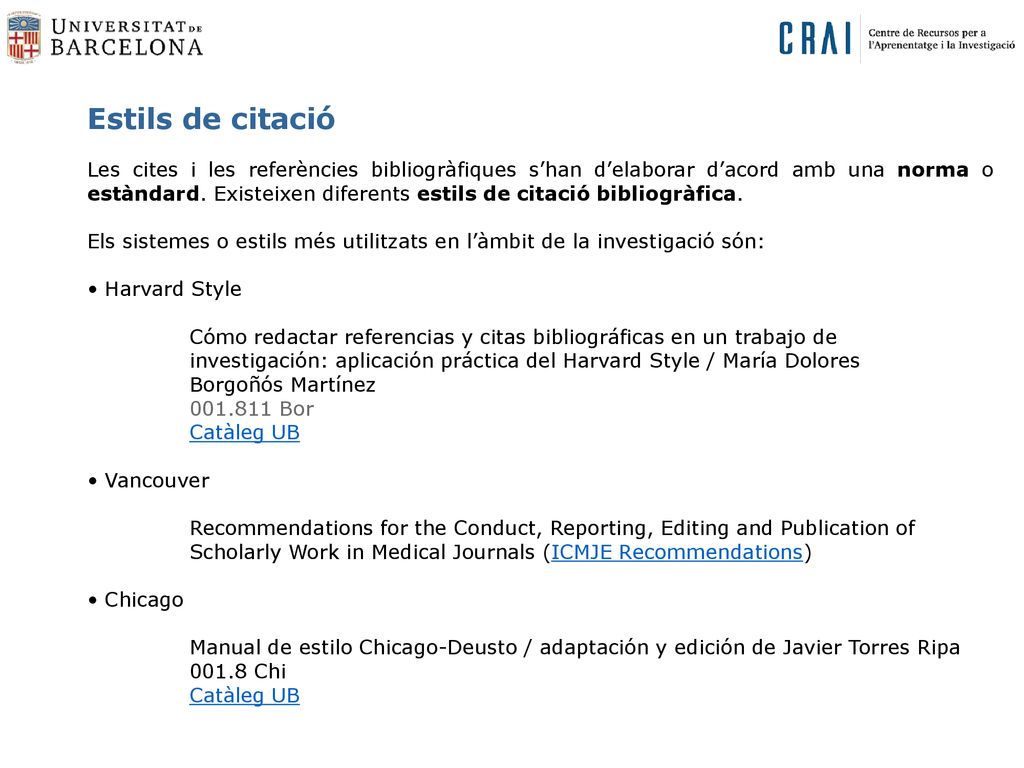 UNIVERSITAT DE BARCELONA

CRAI Centre de Recursos per a l'Aprenentatge i la Investigació

Estils de citació

Les cites i les referències bibliogràfiques s'han d'elaborar d'acord amb una norma o estàndard. Existeixen diferents estils de citació bibliogràfica.

Els sistemes o estils més utilitzats en l'àmbit de la investigació són:

• Harvard Style

Cómo redactar referencias y citas bibliográficas en un trabajo de investigación: aplicación práctica del Harvard Style / María Dolores Borgoñós Martínez
001.811 Bor
Catàleg UB

• Vancouver

Recommendations for the Conduct, Reporting, Editing and Publication of Scholarly Work in Medical Journals (ICMJE Recommendations)

• Chicago

Manual de estilo Chicago-Deusto / adaptación y edición de Javier Torres Ripa
001.8 Chi
Catàleg UB